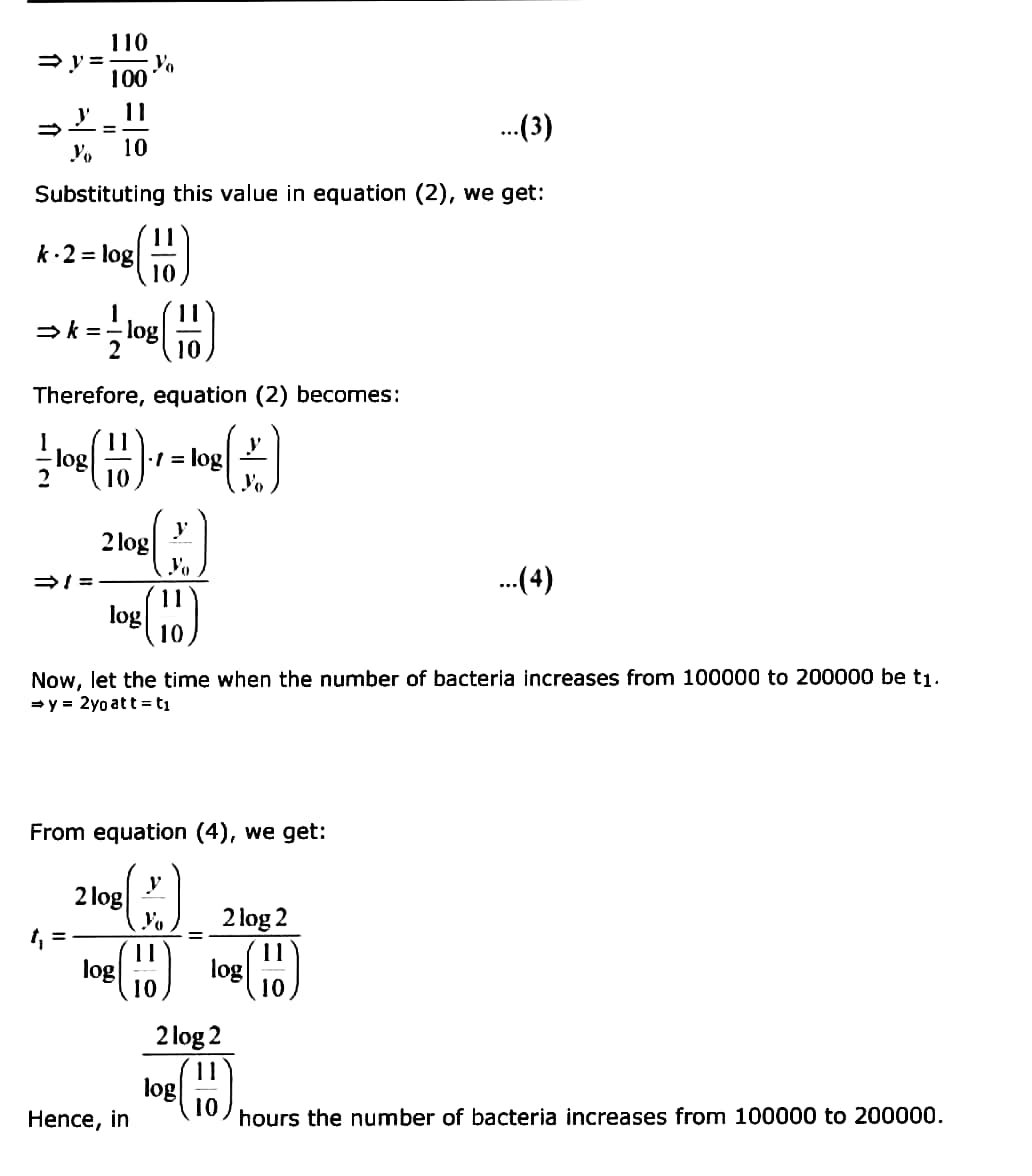 $\Rightarrow y = \frac{110}{100} y_0$

$\Rightarrow \frac{y}{y_0} = \frac{11}{10}$ ...(3)

Substituting this value in equation (2), we get:

$k \cdot 2 = \log\left(\frac{11}{10}\right)$

$\Rightarrow k = \frac{1}{2}\log\left(\frac{11}{10}\right)$

Therefore, equation (2) becomes:

$\frac{1}{2}\log\left(\frac{11}{10}\right) \cdot t = \log\left(\frac{y}{y_0}\right)$

$\Rightarrow t = \frac{2\log\left(\frac{y}{y_0}\right)}{\log\left(\frac{11}{10}\right)}$ ...(4)

Now, let the time when the number of bacteria increases from 100000 to 200000 be $t_1$.
$\Rightarrow y = 2y_0$ at $t = t_1$

From equation (4), we get:

$t_1 = \frac{2\log\left(\frac{y}{y_0}\right)}{\log\left(\frac{11}{10}\right)} = \frac{2\log 2}{\log\left(\frac{11}{10}\right)}$

Hence, in $\frac{2\log 2}{\log\left(\frac{11}{10}\right)}$ hours the number of bacteria increases from 100000 to 200000.